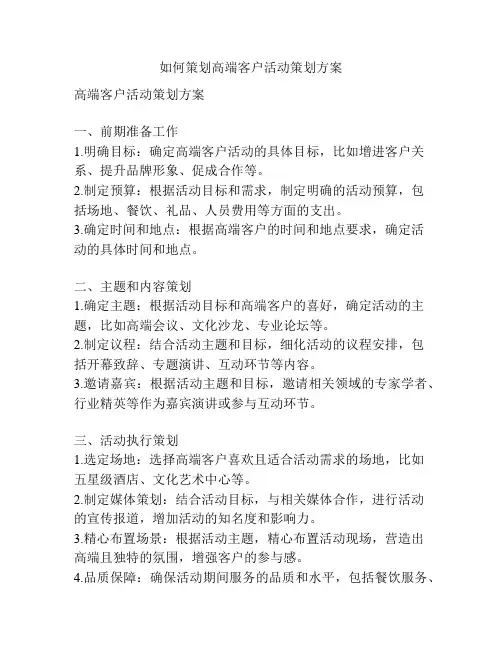 如何策划高端客户活动策划方案

高端客户活动策划方案

一、前期准备工作
1.明确目标：确定高端客户活动的具体目标，比如增进客户关系、提升品牌形象、促成合作等。
2.制定预算：根据活动目标和需求，制定明确的活动预算，包括场地、餐饮、礼品、人员费用等方面的支出。
3.确定时间和地点：根据高端客户的时间和地点要求，确定活动的具体时间和地点。

二、主题和内容策划
1.确定主题：根据活动目标和高端客户的喜好，确定活动的主题，比如高端会议、文化沙龙、专业论坛等。
2.制定议程：结合活动主题和目标，细化活动的议程安排，包括开幕致辞、专题演讲、互动环节等内容。
3.邀请嘉宾：根据活动主题和目标，邀请相关领域的专家学者、行业精英等作为嘉宾演讲或参与互动环节。

三、活动执行策划
1.选定场地：选择高端客户喜欢且适合活动需求的场地，比如五星级酒店、文化艺术中心等。
2.制定媒体策划：结合活动目标，与相关媒体合作，进行活动的宣传报道，增加活动的知名度和影响力。
3.精心布置场景：根据活动主题，精心布置活动现场，营造出高端且独特的氛围，增强客户的参与感。
4.品质保障：确保活动期间服务的品质和水平，包括餐饮服务、